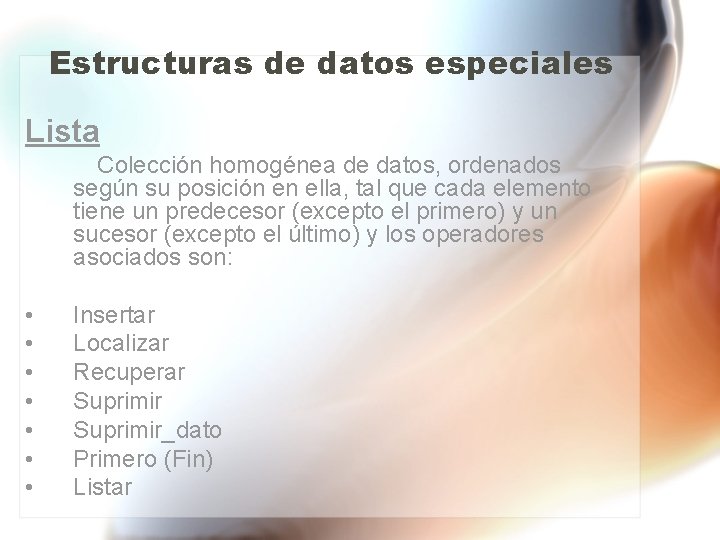 Estructuras de datos especiales

Lista

Colección homogénea de datos, ordenados según su posición en ella, tal que cada elemento tiene un predecesor (excepto el primero) y un sucesor (excepto el último) y los operadores asociados son:

• Insertar
• Localizar
• Recuperar
• Suprimir
• Suprimir_dato
• Primero (Fin)
• Listar